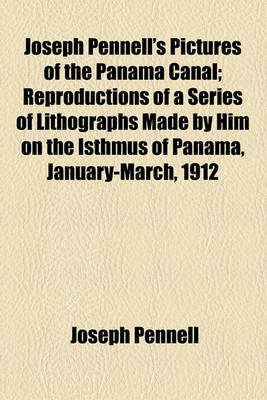 Joseph Pennell's Pictures of the Panama Canal; Reproductions of a Series of Lithographs Made by Him on the Isthmus of Panama, January-March, 1912

Joseph Pennell